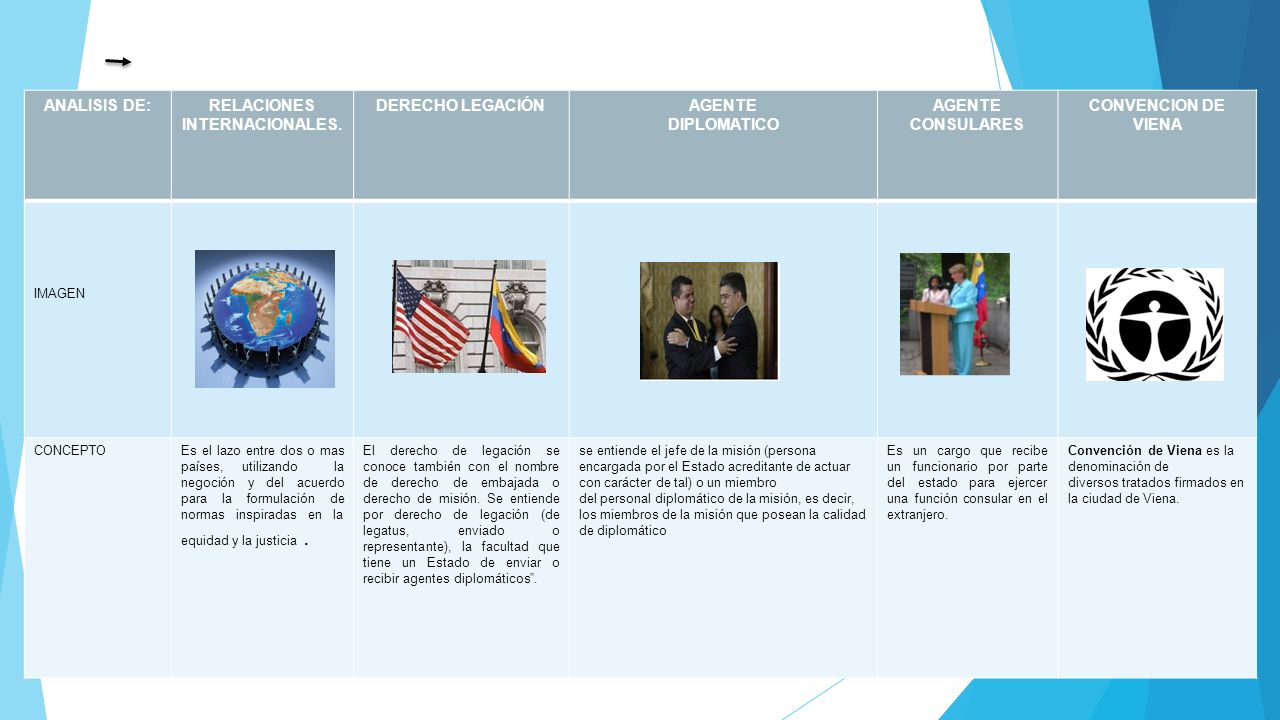 | ANALISIS DE: | RELACIONES INTERNACIONALES. | DERECHO LEGACIÓN | AGENTE DIPLOMATICO | AGENTE CONSULARES | CONVENCION DE VIENA |
|---|---|---|---|---|---|
| IMAGEN | | | | | |
| CONCEPTO | Es el lazo entre dos o mas países, utilizando la negoción y del acuerdo para la formulación de normas inspiradas en la equidad y la justicia . | El derecho de legación se conoce también con el nombre de derecho de embajada o derecho de misión. Se entiende por derecho de legación (de legatus, enviado o representante), la facultad que tiene un Estado de enviar o recibir agentes diplomáticos". | se entiende el jefe de la misión (persona encargada por el Estado acreditante de actuar con carácter de tal) o un miembro del personal diplomático de la misión, es decir, los miembros de la misión que posean la calidad de diplomático | Es un cargo que recibe un funcionario por parte del estado para ejercer una función consular en el extranjero. | Convención de Viena es la denominación de diversos tratados firmados en la ciudad de Viena. |